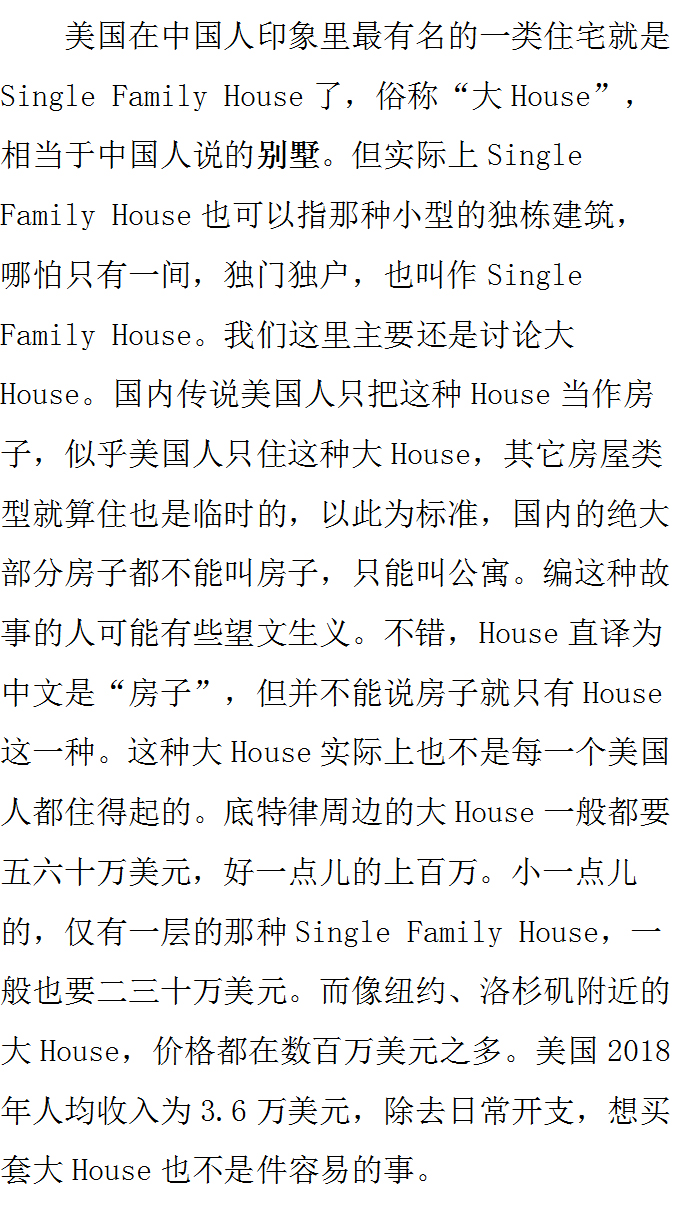 美国在中国人印象里最有名的一类住宅就是Single Family House了，俗称“大House”，相当于中国人说的别墅。但实际上Single Family House也可以指那种小型的独栋建筑，哪怕只有一间，独门独户，也叫作Single Family House。我们这里主要还是讨论大House。国内传说美国人只把这种House当作房子，似乎美国人只住这种大House，其它房屋类型就算住也是临时的，以此为标准，国内的绝大部分房子都不能叫房子，只能叫公寓。编这种故事的人可能有些望文生义。不错，House直译为中文是“房子”，但并不能说房子就只有House这一种。这种大House实际上也不是每一个美国人都住得起的。底特律周边的大House一般都要五六十万美元，好一点儿的上百万。小一点儿的，仅有一层的那种Single Family House，一般也要二三十万美元。而像纽约、洛杉矶附近的大House，价格都在数百万美元之多。美国2018年人均收入为3.6万美元，除去日常开支，想买套大House也不是件容易的事。